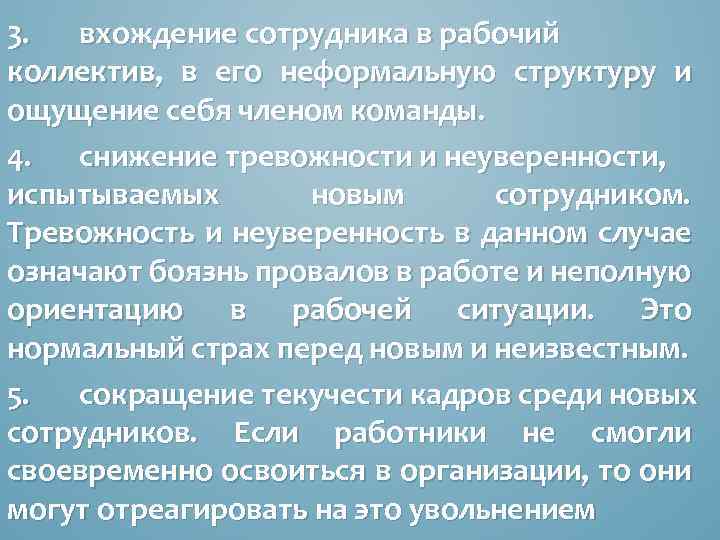 3. вхождение сотрудника в рабочий коллектив, в его неформальную структуру и ощущение себя членом команды.

4. снижение тревожности и неуверенности, испытываемых новым сотрудником. Тревожность и неуверенность в данном случае означают боязнь провалов в работе и неполную ориентацию в рабочей ситуации. Это нормальный страх перед новым и неизвестным.

5. сокращение текучести кадров среди новых сотрудников. Если работники не смогли своевременно освоиться в организации, то они могут отреагировать на это увольнением